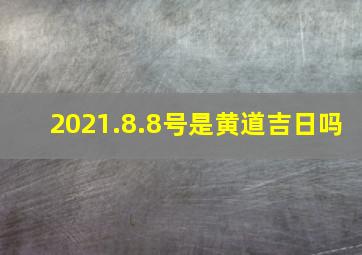 2021.8.8号是黄道吉日吗